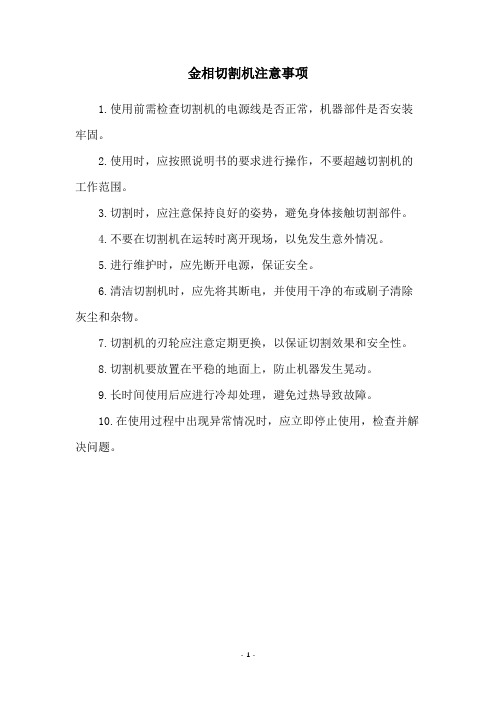 金相切割机注意事项

1.使用前需检查切割机的电源线是否正常，机器部件是否安装牢固。

2.使用时，应按照说明书的要求进行操作，不要超越切割机的工作范围。

3.切割时，应注意保持良好的姿势，避免身体接触切割部件。

4.不要在切割机在运转时离开现场，以免发生意外情况。

5.进行维护时，应先断开电源，保证安全。

6.清洁切割机时，应先将其断电，并使用干净的布或刷子清除灰尘和杂物。

7.切割机的刃轮应注意定期更换，以保证切割效果和安全性。

8.切割机要放置在平稳的地面上，防止机器发生晃动。

9.长时间使用后应进行冷却处理，避免过热导致故障。

10.在使用过程中出现异常情况时，应立即停止使用，检查并解决问题。

- 1 -